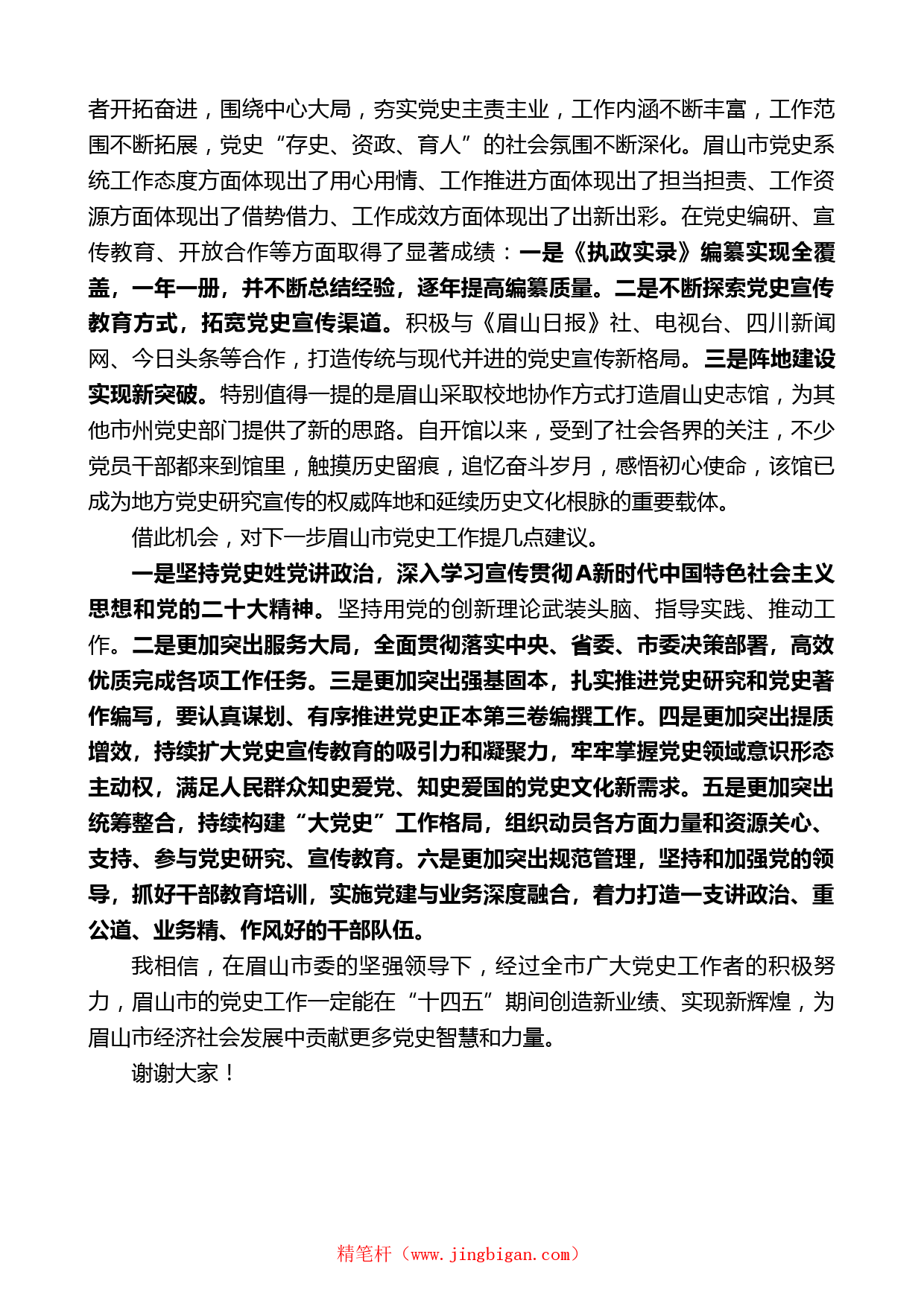 者开拓奋进，围绕中心大局，夯实党史主责主业，工作内涵不断丰富，工作范围不断拓展，党史“存史、资政、育人”的社会氛围不断深化。眉山市党史系统工作态度方面体现出了用心用情、工作推进方面体现出了担当担责、工作资源方面体现出了借势借力、工作成效方面体现出了出新出彩。在党史编研、宣传教育、开放合作等方面取得了显著成绩：一是《执政实录》编纂实现全覆盖，一年一册，并不断总结经验，逐年提高编纂质量。二是不断探索党史宣传教育方式，拓宽党史宣传渠道。积极与《眉山日报》社、电视台、四川新闻网、今日头条等合作，打造传统与现代并进的党史宣传新格局。三是阵地建设实现新突破。特别值得一提的是眉山采取校地协作方式打造眉山史志馆，为其他市州党史部门提供了新的思路。自开馆以来，受到了社会各界的关注，不少党员干部都来到馆里，触摸历史留痕，追忆奋斗岁月，感悟初心使命，该馆已成为地方党史研究宣传的权威阵地和延续历史文化根脉的重要载体。

借此机会，对下一步眉山市党史工作提几点建议。

一是坚持党史姓党讲政治，深入学习宣传贯彻A新时代中国特色社会主义思想和党的二十大精神。坚持用党的创新理论武装头脑、指导实践、推动工作。二是更加突出服务大局，全面贯彻落实中央、省委、市委决策部署，高效优质完成各项工作任务。三是更加突出强基固本，扎实推进党史研究和党史著作编写，要认真谋划、有序推进党史正本第三卷编撰工作。四是更加突出提质增效，持续扩大党史宣传教育的吸引力和凝聚力，牢牢掌握党史领域意识形态主动权，满足人民群众知史爱党、知史爱国的党史文化新需求。五是更加突出统筹整合，持续构建“大党史”工作格局，组织动员各方面力量和资源关心、支持、参与党史研究、宣传教育。六是更加突出规范管理，坚持和加强党的领导，抓好干部教育培训，实施党建与业务深度融合，着力打造一支讲政治、重公道、业务精、作风好的干部队伍。

我相信，在眉山市委的坚强领导下，经过全市广大党史工作者的积极努力，眉山市的党史工作一定能在“十四五”期间创造新业绩、实现新辉煌，为眉山市经济社会发展中贡献更多党史智慧和力量。

谢谢大家！

精笔杆（www.jingbigan.com）